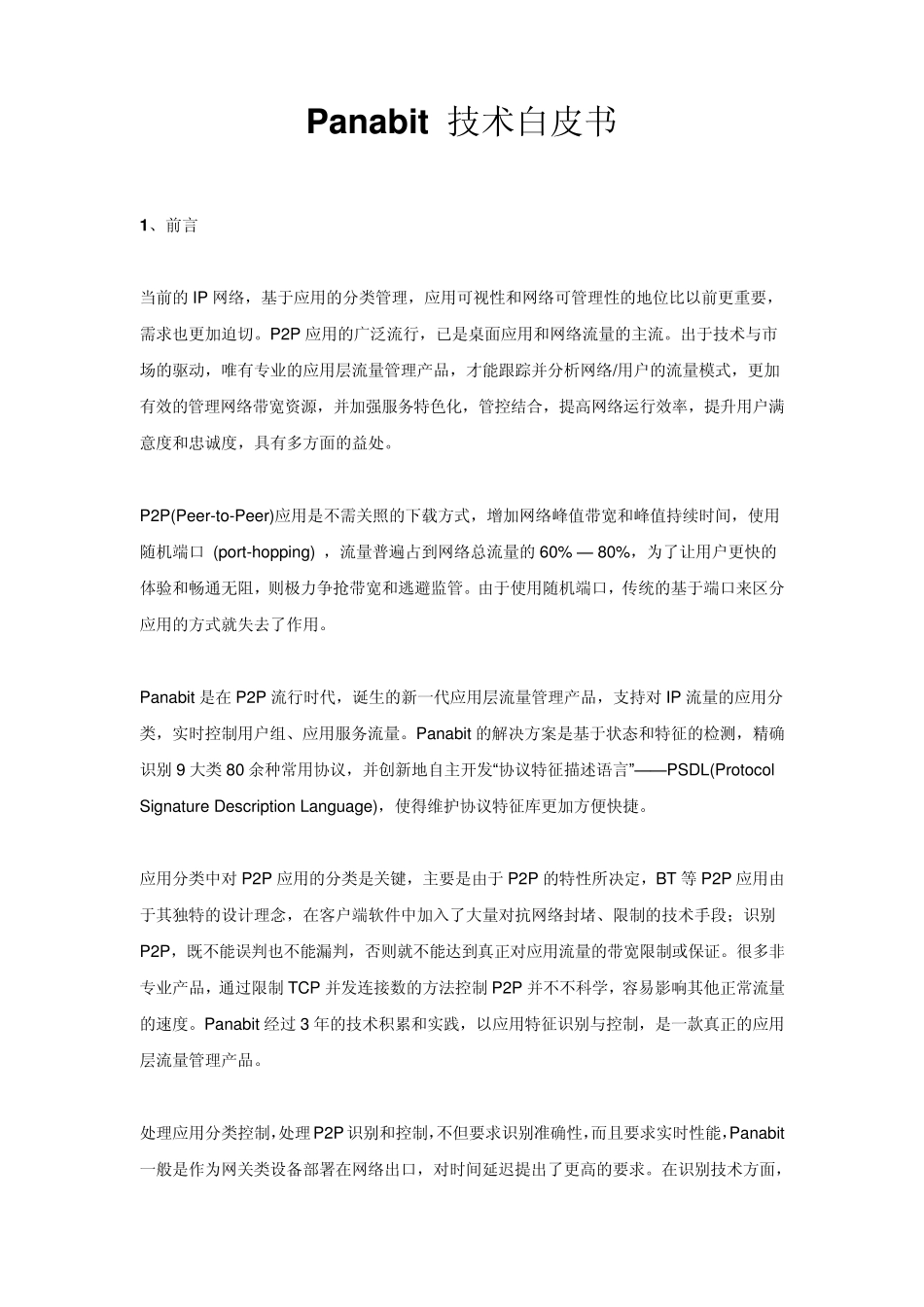 Panabit 技术白皮书

1、前言

当前的 IP 网络，基于应用的分类管理，应用可视性和网络可管理性的地位比以前更重要，需求也更加迫切。P2P 应用的广泛流行，已是桌面应用和网络流量的主流。出于技术与市场的驱动，唯有专业的应用层流量管理产品，才能跟踪并分析网络/用户的流量模式，更加有效的管理网络带宽资源，并加强服务特色化，管控结合，提高网络运行效率，提升用户满意度和忠诚度，具有多方面的益处。

P2P(Peer-to-Peer)应用是不需关照的下载方式，增加网络峰值带宽和峰值持续时间，使用随机端口 (port-hopping) ，流量普遍占到网络总流量的 60% — 80%，为了让用户更快的体验和畅通无阻，则极力争抢带宽和逃避监管。由于使用随机端口，传统的基于端口来区分应用的方式就失去了作用。

Panabit 是在 P2P 流行时代，诞生的新一代应用层流量管理产品，支持对 IP 流量的应用分类，实时控制用户组、应用服务流量。Panabit 的解决方案是基于状态和特征的检测，精确识别 9 大类 80 余种常用协议，并创新地自主开发“协议特征描述语言”——PSDL(Protocol Signature Description Language)，使得维护协议特征库更加方便快捷。

应用分类中对 P2P 应用的分类是关键，主要是由于 P2P 的特性所决定，BT 等 P2P 应用由于其独特的设计理念，在客户端软件中加入了大量对抗网络封堵、限制的技术手段；识别 P2P，既不能误判也不能漏判，否则就不能达到真正对应用流量的带宽限制或保证。很多非专业产品，通过限制 TCP 并发连接数的方法控制 P2P 并不不科学，容易影响其他正常流量的速度。Panabit 经过 3 年的技术积累和实践，以应用特征识别与控制，是一款真正的应用层流量管理产品。

处理应用分类控制，处理 P2P 识别和控制，不但要求识别准确性，而且要求实时性能，Panabit 一般是作为网关类设备部署在网络出口，对时间延迟提出了更高的要求。在识别技术方面，